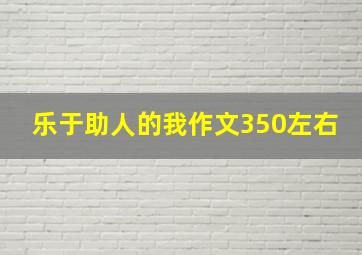 乐于助人的我作文350左右